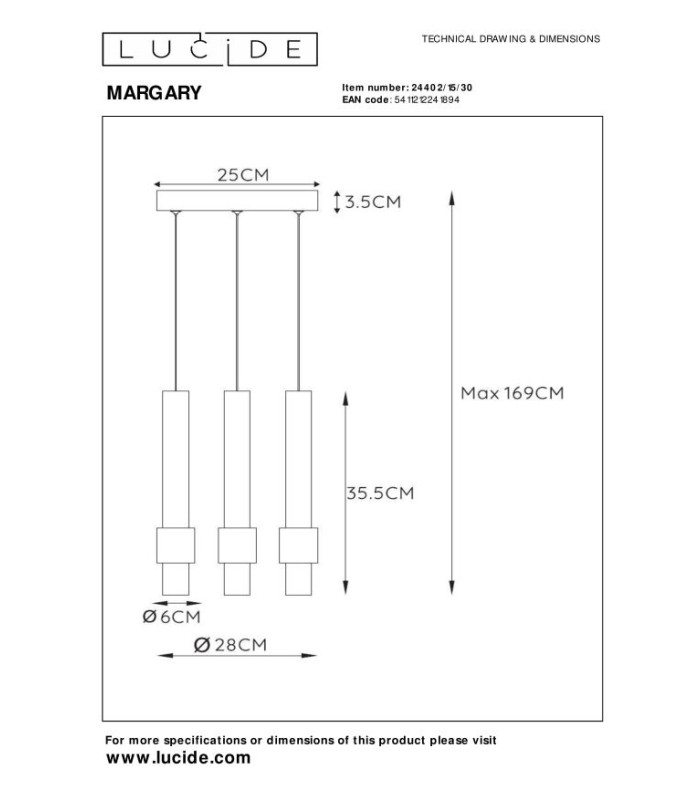 LUCIDE

TECHNICAL DRAWING & DIMENSIONS

MARGARY

Item number: 24402/15/30
EAN code: 5411212241894

25CM

3.5CM

Max 169CM

35.5CM

Ø6CM

Ø28CM

For more specifications or dimensions of this product please visit
www.lucide.com